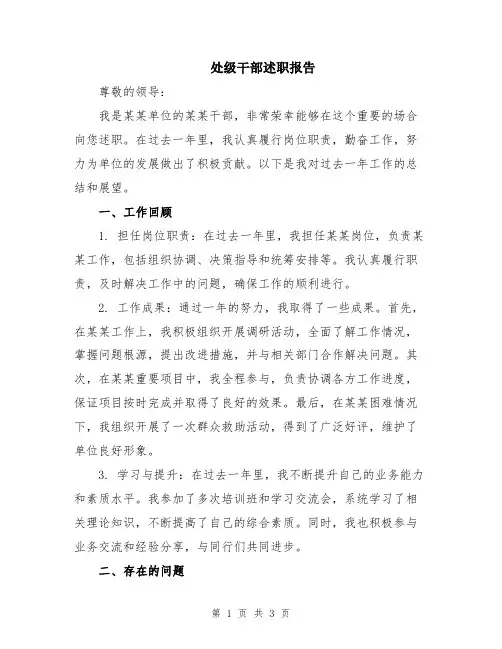 处级干部述职报告

尊敬的领导：

我是某某单位的某某干部，非常荣幸能够在这个重要的场合向您述职。在过去一年里，我认真履行岗位职责，勤奋工作，努力为单位的发展做出了积极贡献。以下是我对过去一年工作的总结和展望。

一、工作回顾

1. 担任岗位职责：在过去一年里，我担任某某岗位，负责某某工作，包括组织协调、决策指导和统筹安排等。我认真履行职责，及时解决工作中的问题，确保工作的顺利进行。

2. 工作成果：通过一年的努力，我取得了一些成果。首先，在某某工作上，我积极组织开展调研活动，全面了解工作情况，掌握问题根源，提出改进措施，并与相关部门合作解决问题。其次，在某某重要项目中，我全程参与，负责协调各方工作进度，保证项目按时完成并取得了良好的效果。最后，在某某困难情况下，我组织开展了一次群众救助活动，得到了广泛好评，维护了单位良好形象。

3. 学习与提升：在过去一年里，我不断提升自己的业务能力和素质水平。我参加了多次培训班和学习交流会，系统学习了相关理论知识，不断提高了自己的综合素质。同时，我也积极参与业务交流和经验分享，与同行们共同进步。

二、存在的问题

第 1 页 共 3 页